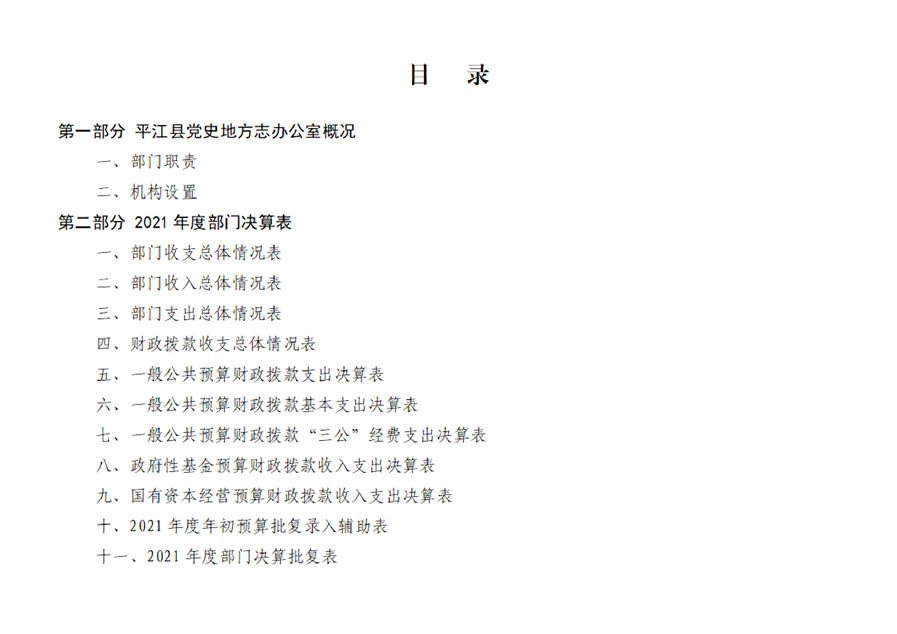 目　录

第一部分　平江县党史地方志办公室概况

一、部门职责

二、机构设置

第二部分　2021 年度部门决算表

一、部门收支总体情况表

二、部门收入总体情况表

三、部门支出总体情况表

四、财政拨款收支总体情况表

五、一般公共预算财政拨款支出决算表

六、一般公共预算财政拨款基本支出决算表

七、一般公共预算财政拨款“三公”经费支出决算表

八、政府性基金预算财政拨款收入支出决算表

九、国有资本经营预算财政拨款收入支出决算表

十、2021 年度年初预算批复录入辅助表

十一、2021 年度部门决算批复表